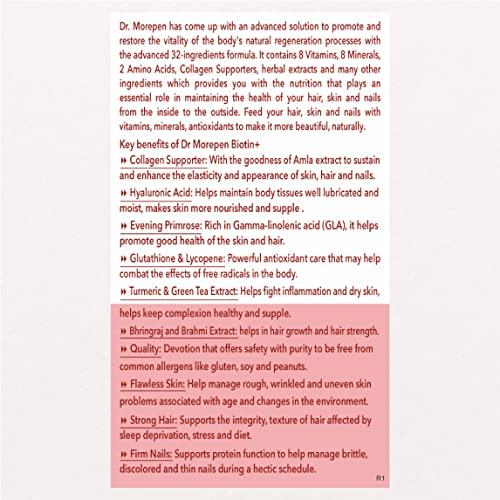 Dr. Morepen has come up with an advanced solution to promote and restore the vitality of the body's natural regeneration processes with the advanced 32-ingredients formula. It contains 8 Vitamins, 8 Minerals, 2 Amino Acids, Collagen Supporters, herbal extracts and many other ingredients which provides you with the nutrition that plays an essential role in maintaining the health of your hair, skin and nails from the inside to the outside. Feed your hair, skin and nails with vitamins, minerals, antioxidants to make it more beautiful, naturally.

Key benefits of Dr Morepen Biotin+

» Collagen Supporter: With the goodness of Amla extract to sustain and enhance the elasticity and appearance of skin, hair and nails.

» Hyaluronic Acid: Helps maintain body tissues well lubricated and moist, makes skin more nourished and supple .

» Evening Primrose: Rich in Gamma-linolenic acid (GLA), it helps promote good health of the skin and hair.

» Glutathione & Lycopene: Powerful antioxidant care that may help combat the effects of free radicals in the body.

» Turmeric & Green Tea Extract: Helps fight inflammation and dry skin, helps keep complexion healthy and supple.

» Bhringraj and Brahmi Extract: helps in hair growth and hair strength.

» Quality: Devotion that offers safety with purity to be free from common allergens like gluten, soy and peanuts.

» Flawless Skin: Help manage rough, wrinkled and uneven skin problems associated with age and changes in the environment.

» Strong Hair: Supports the integrity, texture of hair affected by sleep deprivation, stress and diet.

» Firm Nails: Supports protein function to help manage brittle, discolored and thin nails during a hectic schedule.

R1